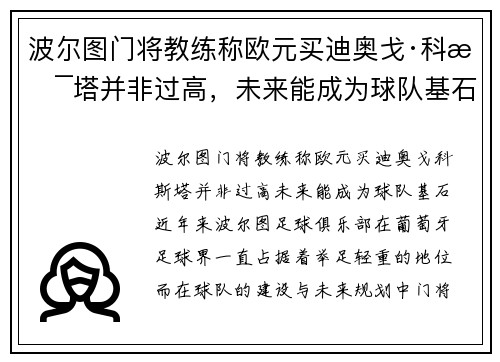 波尔图门将教练称欧元买迪奥戈·科æ¯塔并非过高，未来能成为球队基石

波尔图门将教练称欧元买迪奥戈科斯塔并非过高未来能成为球队基石近年来波尔图足球俱乐部在葡萄牙足球界一直占据着举足轻重的地位而在球队的建设与未来规划中门将